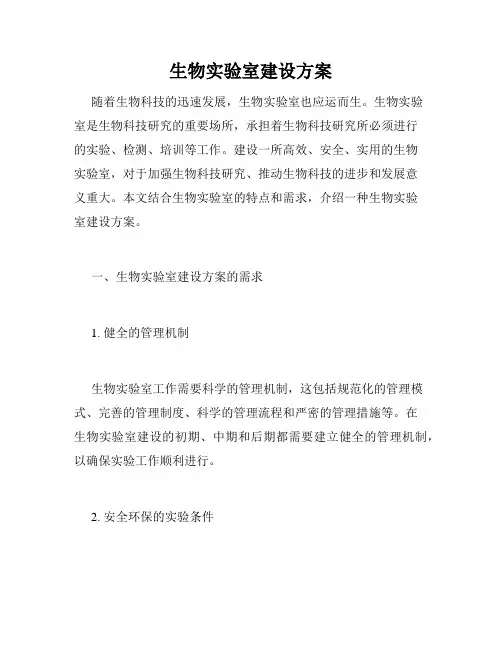 生物实验室建设方案

随着生物科技的迅速发展，生物实验室也应运而生。生物实验室是生物科技研究的重要场所，承担着生物科技研究所必须进行的实验、检测、培训等工作。建设一所高效、安全、实用的生物实验室，对于加强生物科技研究、推动生物科技的进步和发展意义重大。本文结合生物实验室的特点和需求，介绍一种生物实验室建设方案。

一、生物实验室建设方案的需求

1. 健全的管理机制

生物实验室工作需要科学的管理机制，这包括规范化的管理模式、完善的管理制度、科学的管理流程和严密的管理措施等。在生物实验室建设的初期、中期和后期都需要建立健全的管理机制，以确保实验工作顺利进行。

2. 安全环保的实验条件